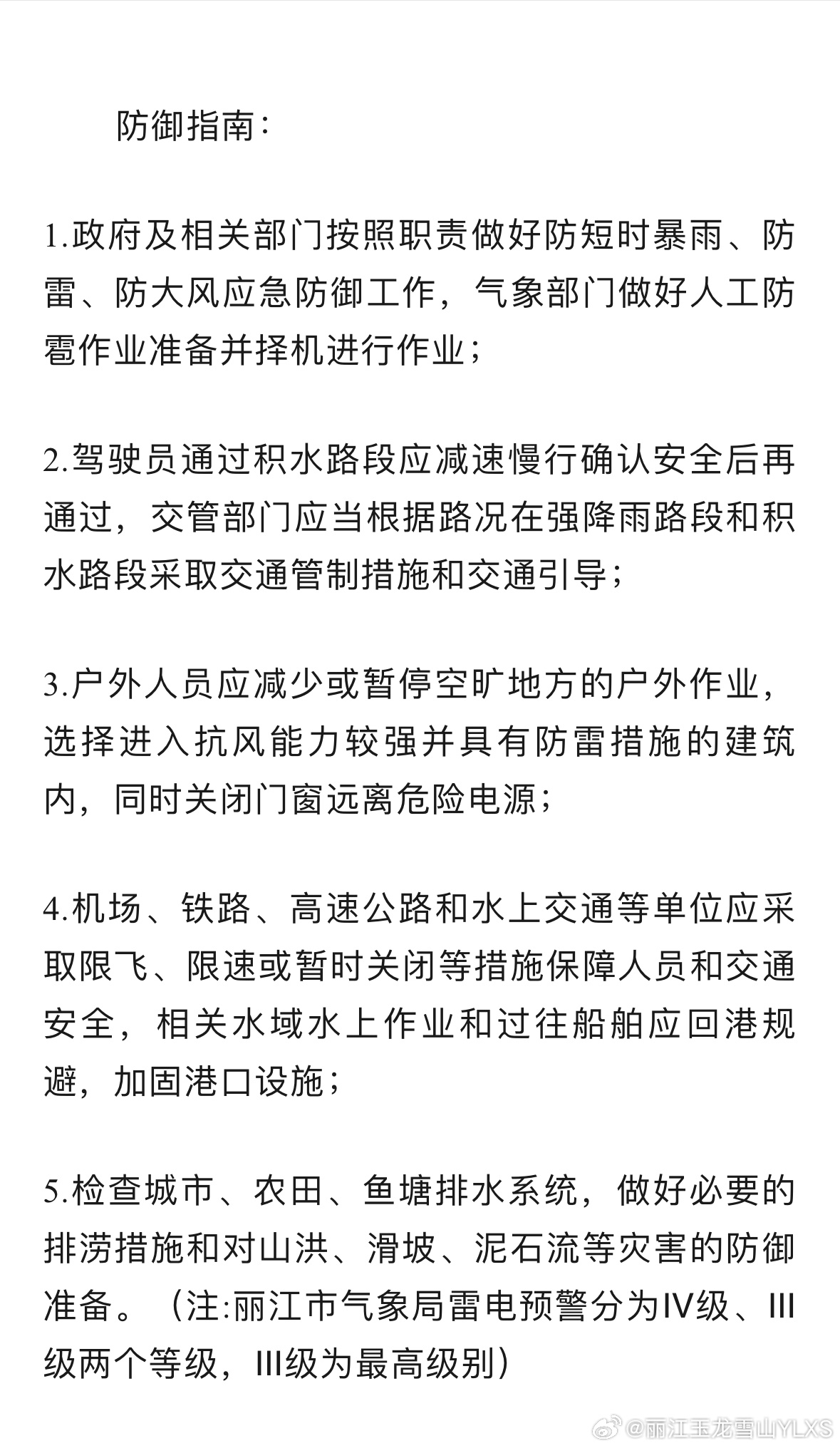 防御指南：

1.政府及相关部门按照职责做好防短时暴雨、防雷、防大风应急防御工作，气象部门做好人工防雹作业准备并择机进行作业；

2.驾驶员通过积水路段应减速慢行确认安全后再通过，交管部门应当根据路况在强降雨路段和积水路段采取交通管制措施和交通引导；

3.户外人员应减少或暂停空旷地方的户外作业，选择进入抗风能力较强并具有防雷措施的建筑内，同时关闭门窗远离危险电源；

4.机场、铁路、高速公路和水上交通等单位应采取限飞、限速或暂时关闭等措施保障人员和交通安全，相关水域水上作业和过往船舶应回港规避，加固港口设施；

5.检查城市、农田、鱼塘排水系统，做好必要的排涝措施和对山洪、滑坡、泥石流等灾害的防御准备。（注:丽江市气象局雷电预警分为IV级、III级两个等级，III级为最高级别）

@丽江玉龙雪山YLXS